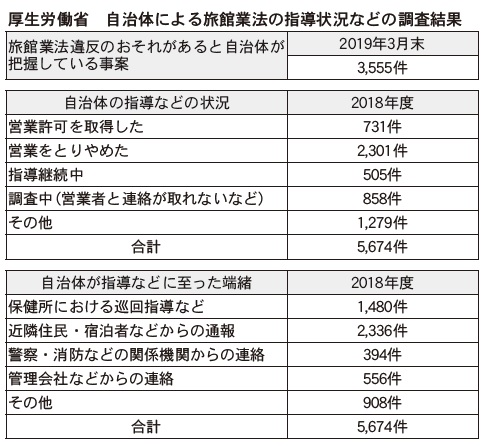 厚生労働省　自治体による旅館業法の指導状況などの調査結果

| 旅館業法違反のおそれがあると自治体が把握している事案 | 2019年3月末 |
|---|---|
| | 3,555件 |

| 自治体の指導などの状況 | 2018年度 |
|---|---|
| 営業許可を取得した | 731件 |
| 営業をとりやめた | 2,301件 |
| 指導継続中 | 505件 |
| 調査中（営業者と連絡が取れないなど） | 858件 |
| その他 | 1,279件 |
| 合計 | 5,674件 |

| 自治体が指導などに至った端緒 | 2018年度 |
|---|---|
| 保健所における巡回指導など | 1,480件 |
| 近隣住民・宿泊者などからの通報 | 2,336件 |
| 警察・消防などの関係機関からの連絡 | 394件 |
| 管理会社などからの連絡 | 556件 |
| その他 | 908件 |
| 合計 | 5,674件 |